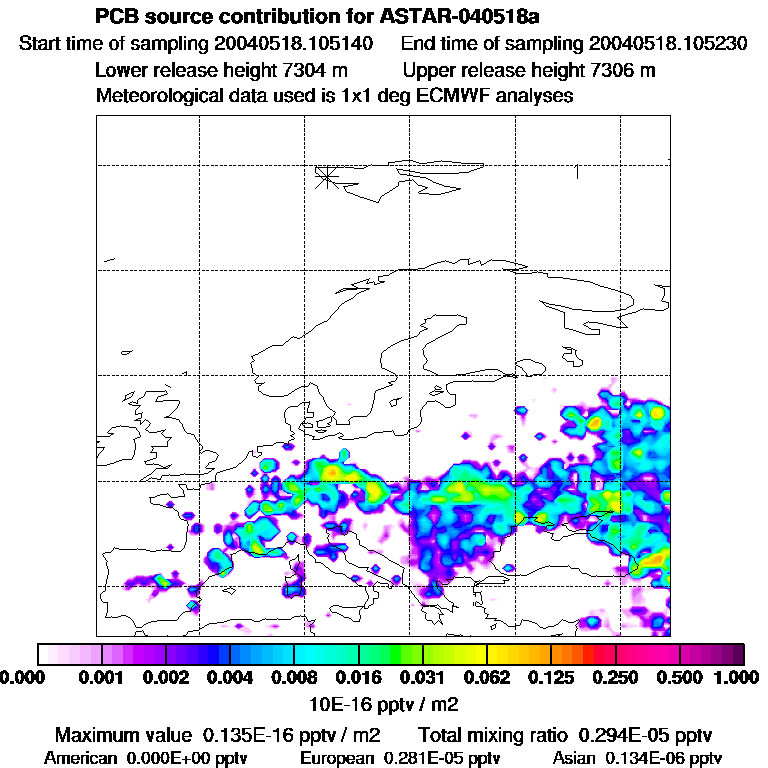 PCB source contribution for ASTAR-040518a
Start time of sampling 20040518.105140 End time of sampling 20040518.105230
Lower release height 7304 m Upper release height 7306 m
Meteorological data used is 1x1 deg ECMWF analyses

1

0.000 0.001 0.002 0.004 0.008 0.016 0.031 0.062 0.125 0.250 0.500 1.000
10E-16 pptv / m2

Maximum value 0.135E-16 pptv / m2 Total mixing ratio 0.294E-05 pptv
American 0.000E+00 pptv European 0.281E-05 pptv Asian 0.134E-06 pptv